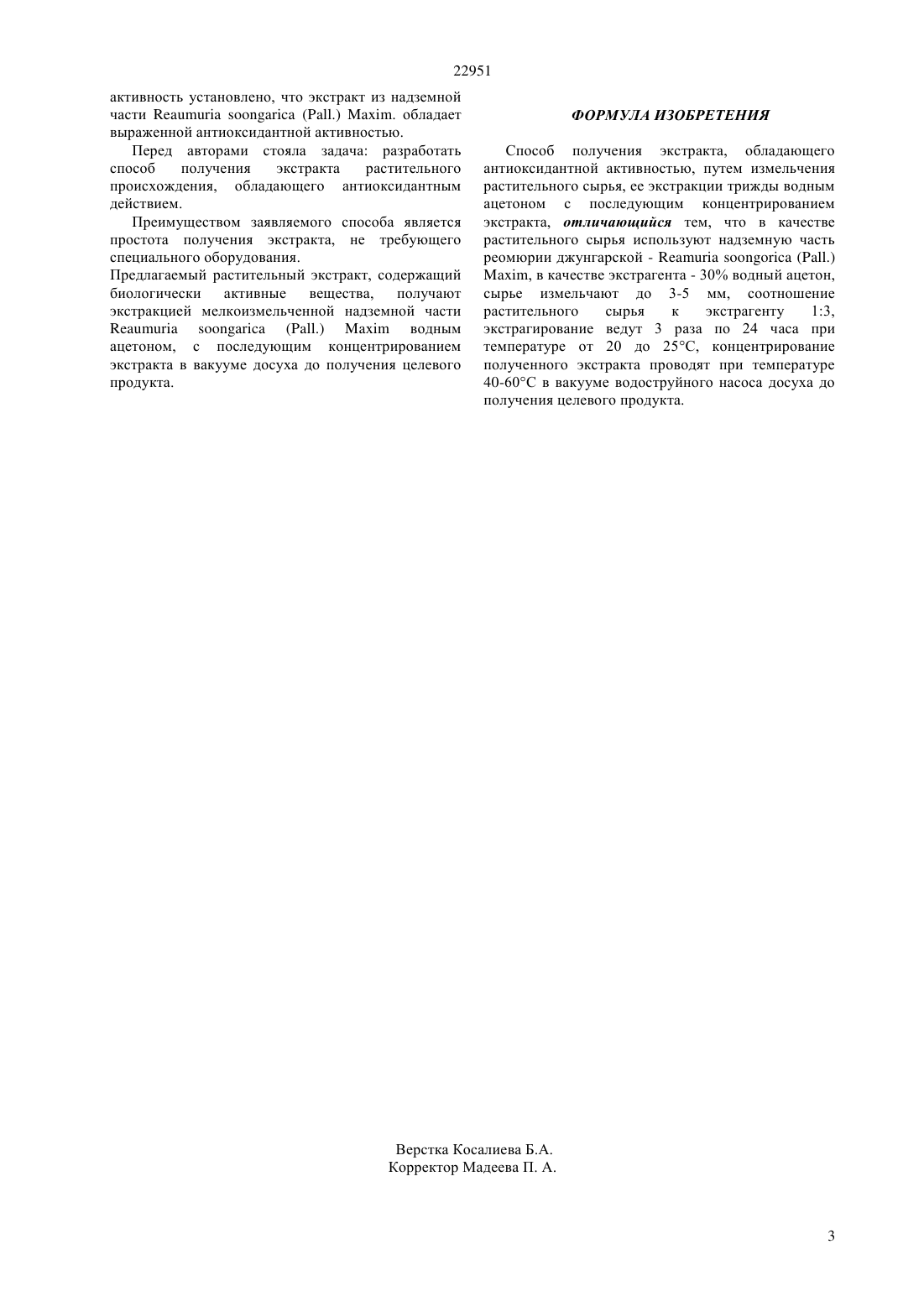 22951

активность установлено, что экстракт из надземной части Reaumuria soongarica (Pall.) Maxim. обладает выраженной антиоксидантной активностью.

Перед авторами стояла задача: разработать способ получения экстракта растительного происхождения, обладающего антиоксидантным действием.

Преимуществом заявляемого способа является простота получения экстракта, не требующего специального оборудования.

Предлагаемый растительный экстракт, содержащий биологически активные вещества, получают экстракцией мелкоизмельченной надземной части Reaumuria soongarica (Pall.) Maxim водным ацетоном, с последующим концентрированием экстракта в вакууме досуха до получения целевого продукта.

ФОРМУЛА ИЗОБРЕТЕНИЯ

Способ получения экстракта, обладающего антиоксидантной активностью, путем измельчения растительного сырья, ее экстракции трижды водным ацетоном с последующим концентрированием экстракта, отличающийся тем, что в качестве растительного сырья используют надземную часть реомюрии джунгарской - Reamuria soongorica (Pall.) Maxim, в качестве экстрагента - 30% водный ацетон, сырье измельчают до 3-5 мм, соотношение растительного сырья к экстрагенту 1:3, экстрагирование ведут 3 раза по 24 часа при температуре от 20 до 25°C, концентрирование полученного экстракта проводят при температуре 40-60°C в вакууме водоструйного насоса досуха до получения целевого продукта.

Верстка Косалиева Б.А.
Корректор Мадеева П. А.

3